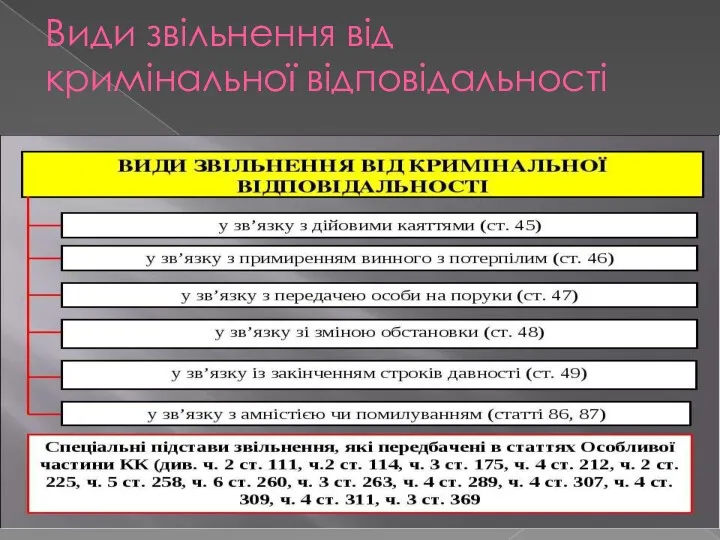 Види звільнення від кримінальної відповідальності

ВИДИ ЗВІЛЬНЕННЯ ВІД КРИМІНАЛЬНОЇ ВІДПОВІДАЛЬНОСТІ

у зв’язку з дійовими каяттями (ст. 45)

у зв’язку з примиренням винного з потерпілим (ст. 46)

у зв’язку з передачею особи на поруки (ст. 47)

у зв’язку зі зміною обстановки (ст. 48)

у зв’язку із закінченням строків давності (ст. 49)

у зв’язку з амністією чи помилуванням (статті 86, 87)

Спеціальні підстави звільнення, які передбачені в статтях Особливої частини КК (див. ч. 2 ст. 111, ч.2 ст. 114, ч. 3 ст. 175, ч. 4 ст. 212, ч. 2 ст. 225, ч. 5 ст. 258, ч. 6 ст. 260, ч. 3 ст. 263, ч. 4 ст. 289, ч. 4 ст. 307, ч. 4 ст. 309, ч. 4 ст. 311, ч. 3 ст. 369